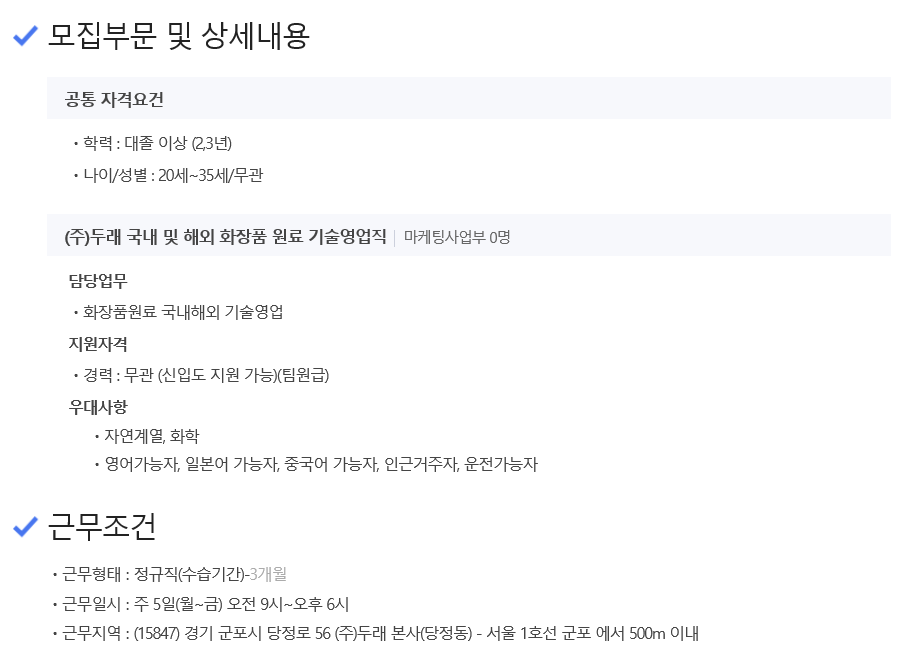 ✓ 모집부문 및 상세내용

공통 자격요건

• 학력 : 대졸 이상 (2,3년)
• 나이/성별 : 20세~35세/무관

(주)두래 국내 및 해외 화장품 원료 기술영업직 | 마케팅사업부 0명

담당업무
• 화장품원료 국내해외 기술영업

지원자격
• 경력 : 무관 (신입도 지원 가능)(팀원급)

우대사항
• 자연계열, 화학
• 영어가능자, 일본어 가능자, 중국어 가능자, 인근거주자, 운전가능자

✓ 근무조건

• 근무형태 : 정규직(수습기간)-3개월
• 근무일시 : 주 5일(월~금) 오전 9시~오후 6시
• 근무지역 : (15847) 경기 군포시 당정로 56 (주)두래 본사(당정동) - 서울 1호선 군포 에서 500m 이내